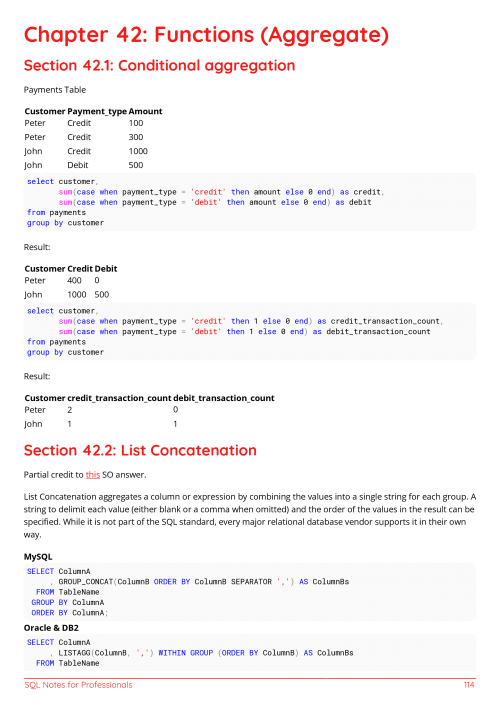 Chapter 42: Functions (Aggregate)

Section 42.1: Conditional aggregation

Payments Table

| Customer | Payment_type | Amount |
|---|---|---|
| Peter | Credit | 100 |
| Peter | Credit | 300 |
| John | Credit | 1000 |
| John | Debit | 500 |

select customer,
       sum(case when payment_type = 'credit' then amount else 0 end) as credit,
       sum(case when payment_type = 'debit' then amount else 0 end) as debit
from payments
group by customer

Result:

| Customer | Credit | Debit |
|---|---|---|
| Peter | 400 | 0 |
| John | 1000 | 500 |

select customer,
       sum(case when payment_type = 'credit' then 1 else 0 end) as credit_transaction_count,
       sum(case when payment_type = 'debit' then 1 else 0 end) as debit_transaction_count
from payments
group by customer

Result:

| Customer | credit_transaction_count | debit_transaction_count |
|---|---|---|
| Peter | 2 | 0 |
| John | 1 | 1 |

Section 42.2: List Concatenation

Partial credit to this SO answer.

List Concatenation aggregates a column or expression by combining the values into a single string for each group. A string to delimit each value (either blank or a comma when omitted) and the order of the values in the result can be specified. While it is not part of the SQL standard, every major relational database vendor supports it in their own way.

MySQL

SELECT ColumnA
     , GROUP_CONCAT(ColumnB ORDER BY ColumnB SEPARATOR ',') AS ColumnBs
  FROM TableName
 GROUP BY ColumnA
 ORDER BY ColumnA;

Oracle & DB2

SELECT ColumnA
     , LISTAGG(ColumnB, ',') WITHIN GROUP (ORDER BY ColumnB) AS ColumnBs
  FROM TableName

SQL Notes for Professionals 114